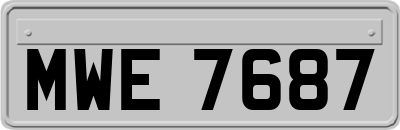 MWE 7687